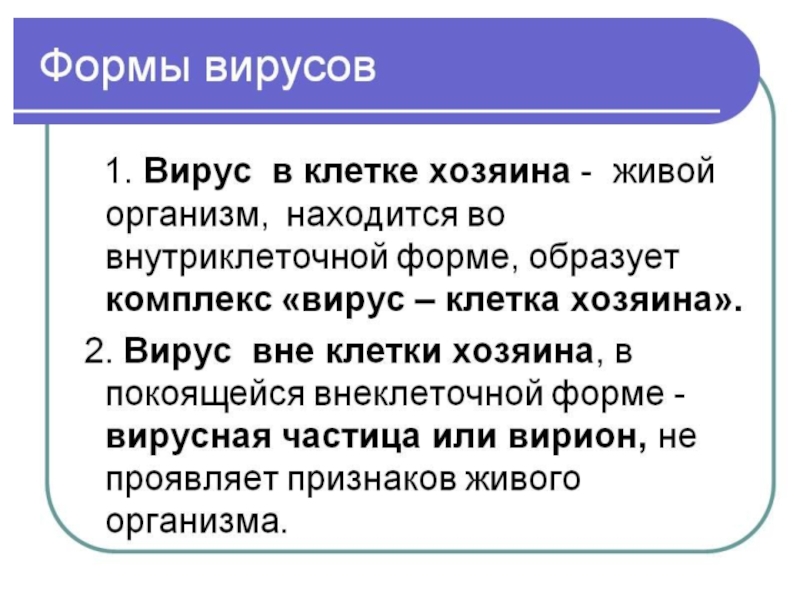 Формы вирусов

1. Вирус в клетке хозяина - живой организм, находится во внутриклеточной форме, образует комплекс «вирус – клетка хозяина».

2. Вирус вне клетки хозяина, в покоящейся внеклеточной форме - вирусная частица или вирион, не проявляет признаков живого организма.